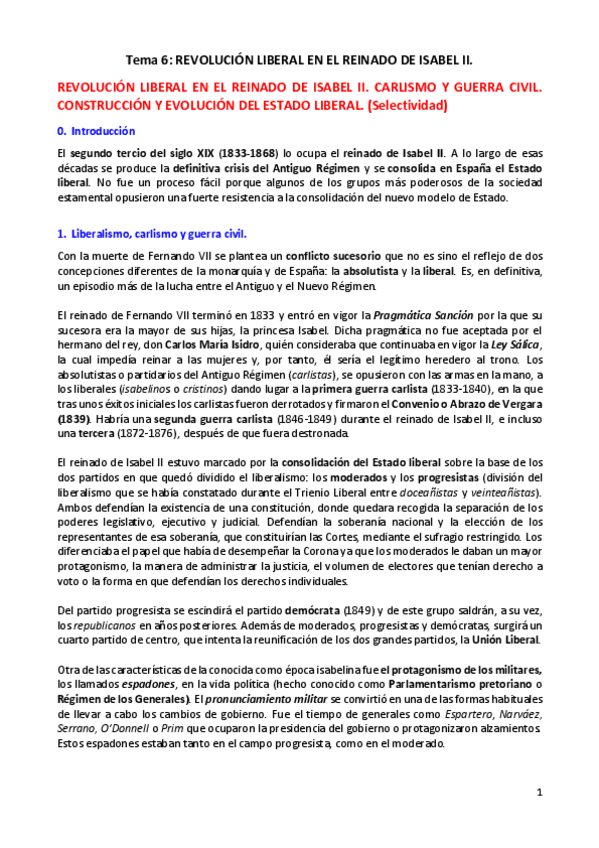 Tema 6: REVOLUCIÓN LIBERAL EN EL REINADO DE ISABEL II.

REVOLUCIÓN LIBERAL EN EL REINADO DE ISABEL II. CARLISMO Y GUERRA CIVIL. CONSTRUCCIÓN Y EVOLUCIÓN DEL ESTADO LIBERAL. (Selectividad)

0. Introducción

El segundo tercio del siglo XIX (1833-1868) lo ocupa el reinado de Isabel II. A lo largo de esas décadas se produce la definitiva crisis del Antiguo Régimen y se consolida en España el Estado liberal. No fue un proceso fácil porque algunos de los grupos más poderosos de la sociedad estamental opusieron una fuerte resistencia a la consolidación del nuevo modelo de Estado.

1. Liberalismo, carlismo y guerra civil.

Con la muerte de Fernando VII se plantea un conflicto sucesorio que no es sino el reflejo de dos concepciones diferentes de la monarquía y de España: la absolutista y la liberal. Es, en definitiva, un episodio más de la lucha entre el Antiguo y el Nuevo Régimen.

El reinado de Fernando VII terminó en 1833 y entró en vigor la Pragmática Sanción por la que su sucesora era la mayor de sus hijas, la princesa Isabel. Dicha pragmática no fue aceptada por el hermano del rey, don Carlos María Isidro, quién consideraba que continuaba en vigor la Ley Sálica, la cual impedía reinar a las mujeres y, por tanto, él sería el legítimo heredero al trono. Los absolutistas o partidarios del Antiguo Régimen (carlistas), se opusieron con las armas en la mano, a los liberales (isabelinos o cristinos) dando lugar a la primera guerra carlista (1833-1840), en la que tras unos éxitos iniciales los carlistas fueron derrotados y firmaron el Convenio o Abrazo de Vergara (1839). Habría una segunda guerra carlista (1846-1849) durante el reinado de Isabel II, e incluso una tercera (1872-1876), después de que fuera destronada.

El reinado de Isabel II estuvo marcado por la consolidación del Estado liberal sobre la base de los dos partidos en que quedó dividido el liberalismo: los moderados y los progresistas (división del liberalismo que se había constatado durante el Trienio Liberal entre doceañistas y veinteañistas). Ambos defendían la existencia de una constitución, donde quedara recogida la separación de los poderes legislativo, ejecutivo y judicial. Defendían la soberanía nacional y la elección de los representantes de esa soberanía, que constituirían las Cortes, mediante el sufragio restringido. Los diferenciaba el papel que había de desempeñar la Corona ya que los moderados le daban un mayor protagonismo, la manera de administrar la justicia, el volumen de electores que tenían derecho a voto o la forma en que defendían los derechos individuales.

Del partido progresista se escindirá el partido demócrata (1849) y de este grupo saldrán, a su vez, los republicanos en años posteriores. Además de moderados, progresistas y demócratas, surgirá un cuarto partido de centro, que intenta la reunificación de los dos grandes partidos, la Unión Liberal.

Otra de las características de la conocida como época isabelina fue el protagonismo de los militares, los llamados espadones, en la vida política (hecho conocido como Parlamentarismo pretoriano o Régimen de los Generales). El pronunciamiento militar se convirtió en una de las formas habituales de llevar a cabo los cambios de gobierno. Fue el tiempo de generales como Espartero, Narváez, Serrano, O'Donnell o Prim que ocuparon la presidencia del gobierno o protagonizaron alzamientos. Estos espadones estaban tanto en el campo progresista, como en el moderado.

1